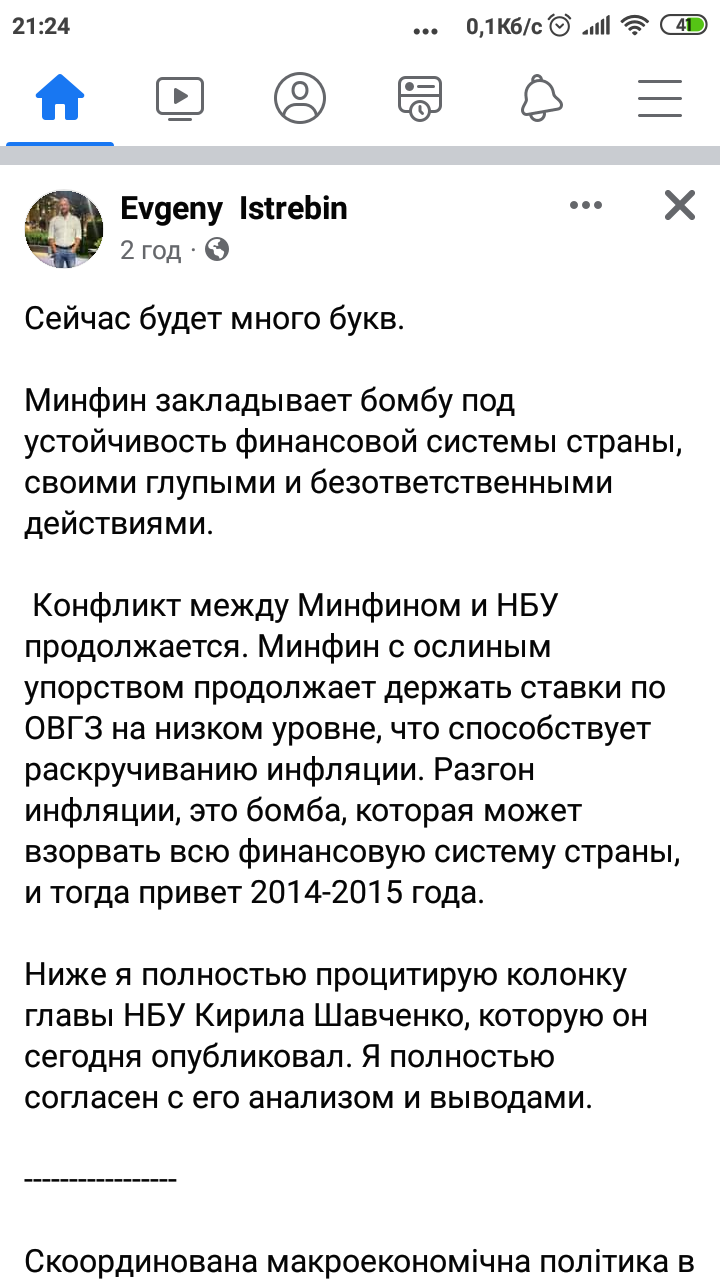 21:24 ... 0,1Кб/с 41

Evgeny Istrebin
2 год ·

Сейчас будет много букв.

Минфин закладывает бомбу под устойчивость финансовой системы страны, своими глупыми и безответственными действиями.

Конфликт между Минфином и НБУ продолжается. Минфин с ослиным упорством продолжает держать ставки по ОВГЗ на низком уровне, что способствует раскручиванию инфляции. Разгон инфляции, это бомба, которая может взорвать всю финансовую систему страны, и тогда привет 2014-2015 года.

Ниже я полностью процитирую колонку главы НБУ Кирила Шавченко, которую он сегодня опубликовал. Я полностью согласен с его анализом и выводами.

-----------------

Скоординована макроекономічна політика в